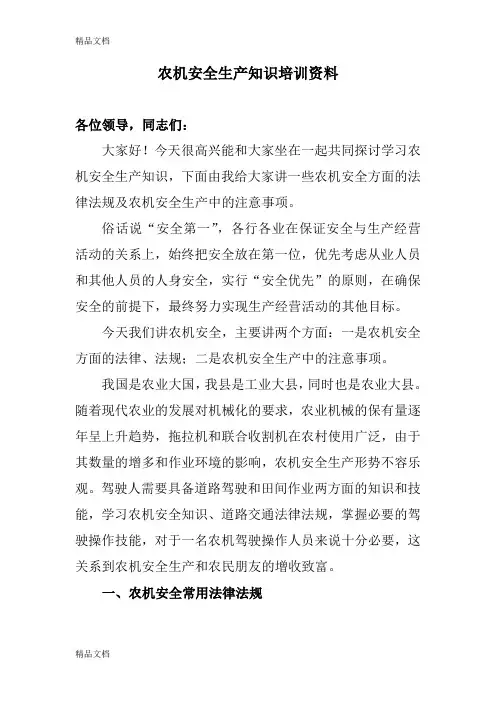 精品文档

农机安全生产知识培训资料

各位领导，同志们：

大家好！今天很高兴能和大家坐在一起共同探讨学习农机安全生产知识，下面由我给大家讲一些农机安全方面的法律法规及农机安全生产中的注意事项。

俗话说“安全第一”，各行各业在保证安全与生产经营活动的关系上，始终把安全放在第一位，优先考虑从业人员和其他人员的人身安全，实行“安全优先”的原则，在确保安全的前提下，最终努力实现生产经营活动的其他目标。

今天我们讲农机安全，主要讲两个方面：一是农机安全方面的法律、法规；二是农机安全生产中的注意事项。

我国是农业大国，我县是工业大县，同时也是农业大县。随着现代农业的发展对机械化的要求，农业机械的保有量逐年呈上升趋势，拖拉机和联合收割机在农村使用广泛，由于其数量的增多和作业环境的影响，农机安全生产形势不容乐观。驾驶人需要具备道路驾驶和田间作业两方面的知识和技能，学习农机安全知识、道路交通法律法规，掌握必要的驾驶操作技能，对于一名农机驾驶操作人员来说十分必要，这关系到农机安全生产和农民朋友的增收致富。

一、农机安全常用法律法规

精品文档